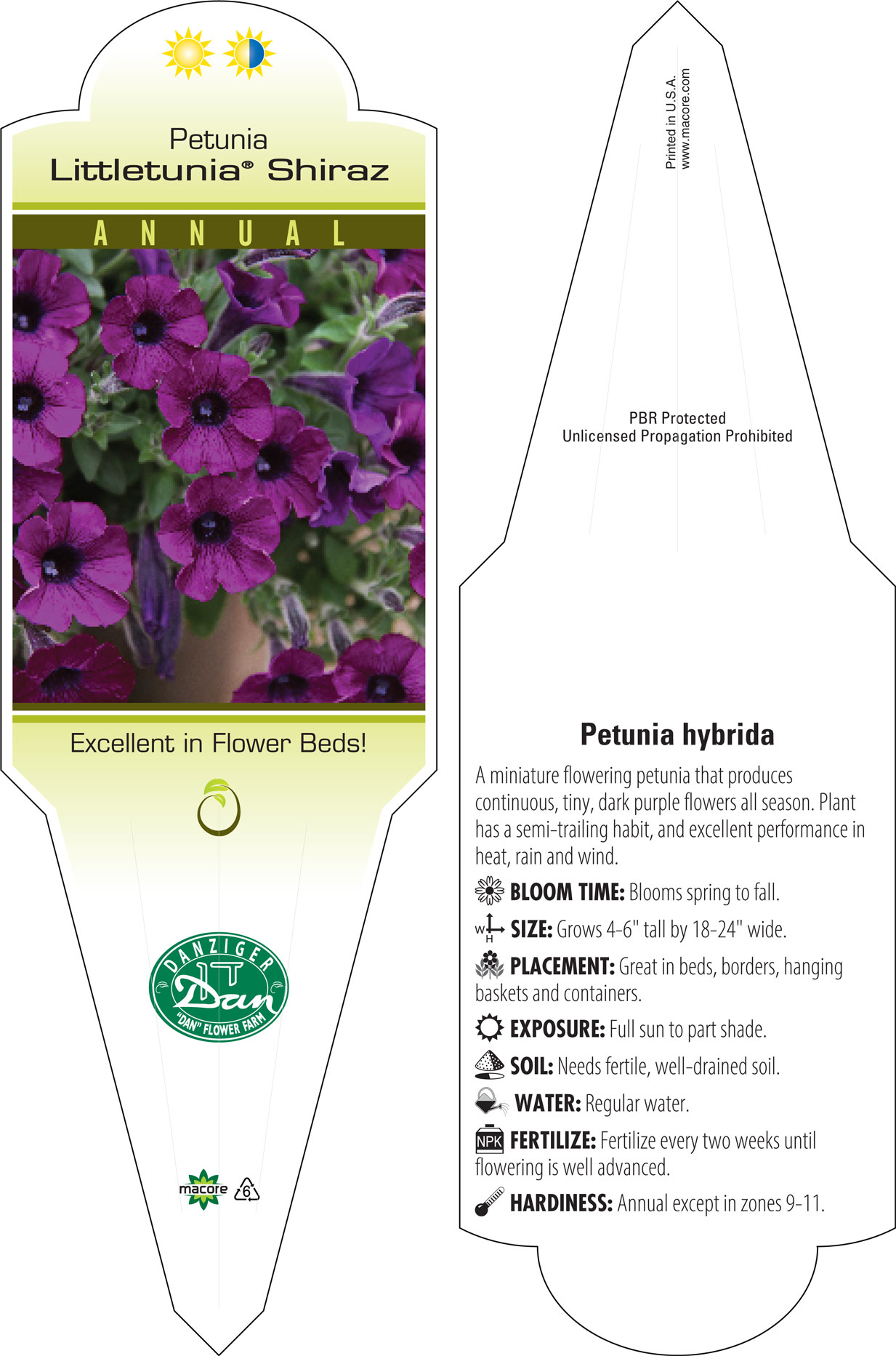 Petunia
Littletunia® Shiraz

ANNUAL

Excellent in Flower Beds!

DANZIGER
Dan
"DAN" FLOWER FARM

macore 6

Printed in U.S.A.
www.macore.com

PBR Protected
Unlicensed Propagation Prohibited

Petunia hybrida

A miniature flowering petunia that produces continuous, tiny, dark purple flowers all season. Plant has a semi-trailing habit, and excellent performance in heat, rain and wind.

BLOOM TIME: Blooms spring to fall.

W H SIZE: Grows 4-6" tall by 18-24" wide.

PLACEMENT: Great in beds, borders, hanging baskets and containers.

EXPOSURE: Full sun to part shade.

SOIL: Needs fertile, well-drained soil.

WATER: Regular water.

NPK FERTILIZE: Fertilize every two weeks until flowering is well advanced.

HARDINESS: Annual except in zones 9-11.